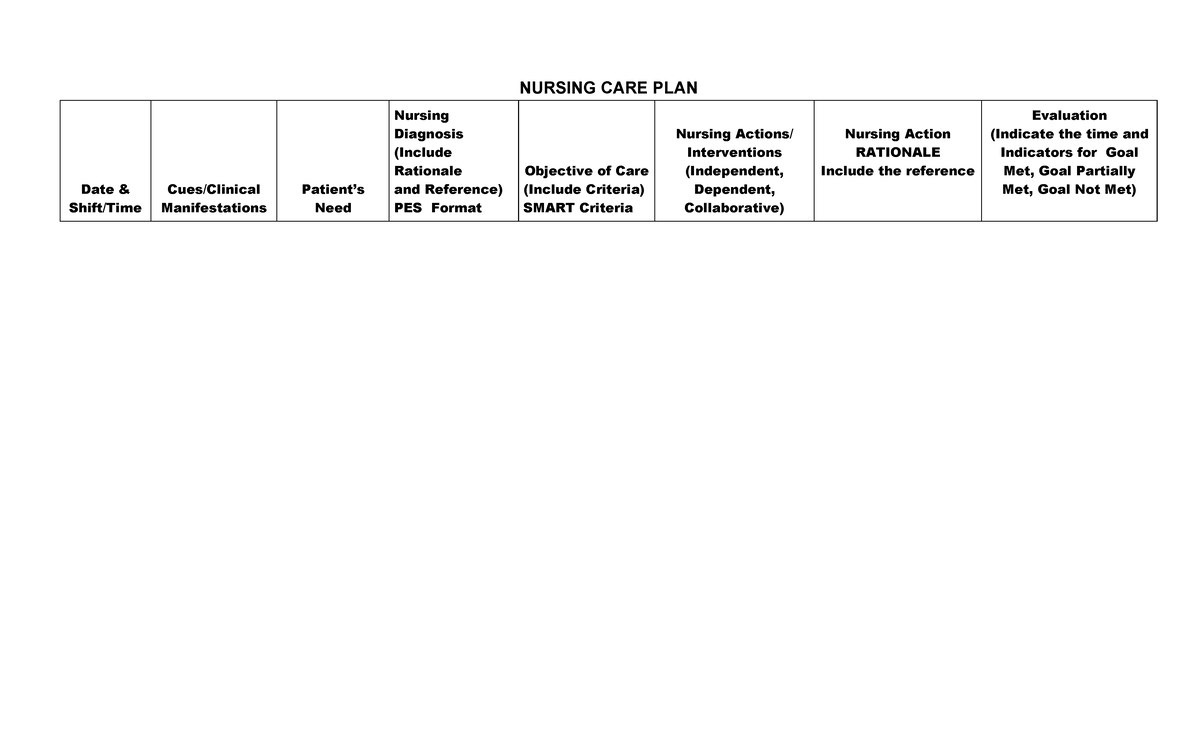 NURSING CARE PLAN

| Date & Shift/Time | Cues/Clinical Manifestations | Patient's Need | Nursing Diagnosis (Include Rationale and Reference) PES Format | Objective of Care (Include Criteria) SMART Criteria | Nursing Actions/ Interventions (Independent, Dependent, Collaborative) | Nursing Action RATIONALE Include the reference | Evaluation (Indicate the time and Indicators for Goal Met, Goal Partially Met, Goal Not Met) |
|---|---|---|---|---|---|---|---|